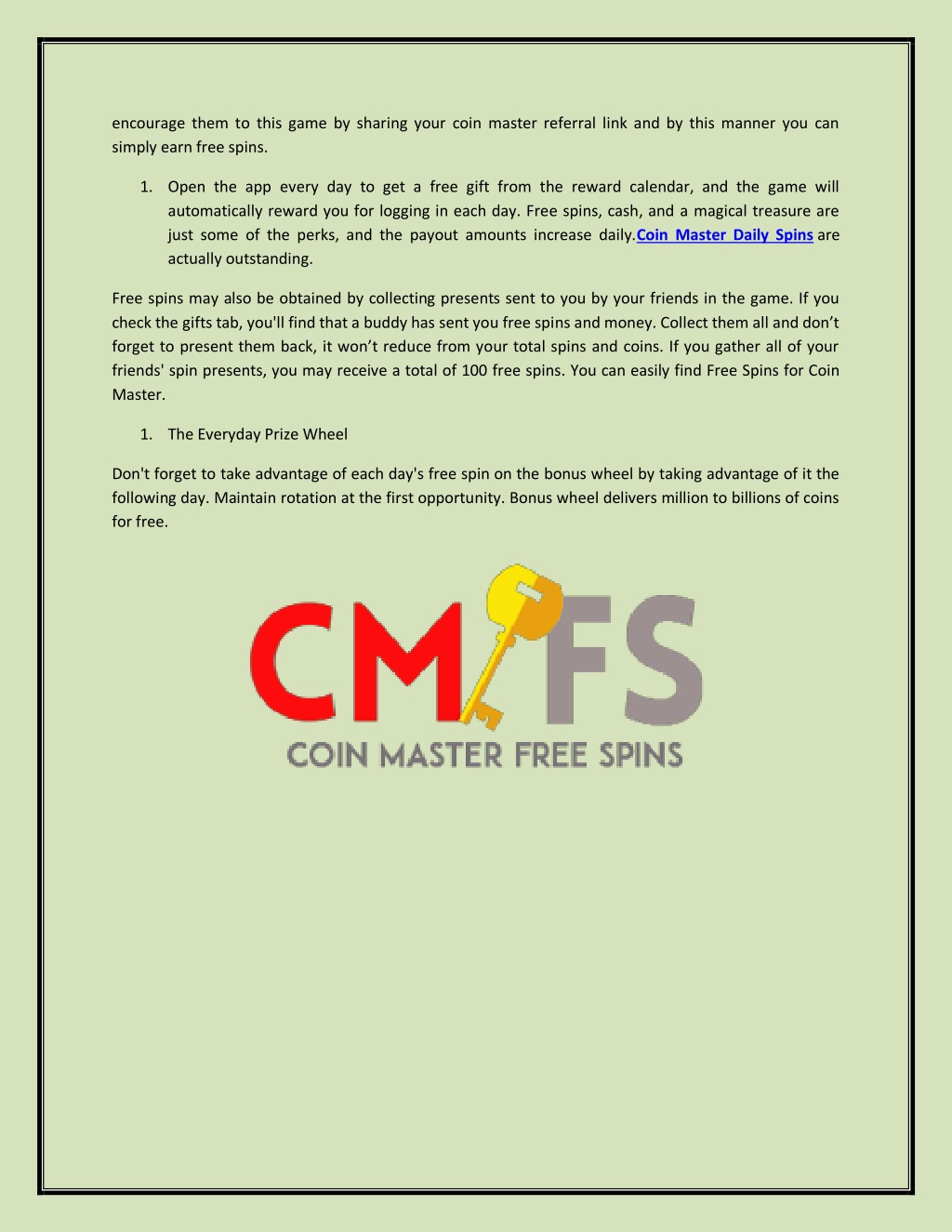 encourage them to this game by sharing your coin master referral link and by this manner you can simply earn free spins.

1. Open the app every day to get a free gift from the reward calendar, and the game will automatically reward you for logging in each day. Free spins, cash, and a magical treasure are just some of the perks, and the payout amounts increase daily.Coin Master Daily Spins are actually outstanding.

Free spins may also be obtained by collecting presents sent to you by your friends in the game. If you check the gifts tab, you'll find that a buddy has sent you free spins and money. Collect them all and don't forget to present them back, it won't reduce from your total spins and coins. If you gather all of your friends' spin presents, you may receive a total of 100 free spins. You can easily find Free Spins for Coin Master.

1. The Everyday Prize Wheel

Don't forget to take advantage of each day's free spin on the bonus wheel by taking advantage of it the following day. Maintain rotation at the first opportunity. Bonus wheel delivers million to billions of coins for free.

CM FS
COIN MASTER FREE SPINS